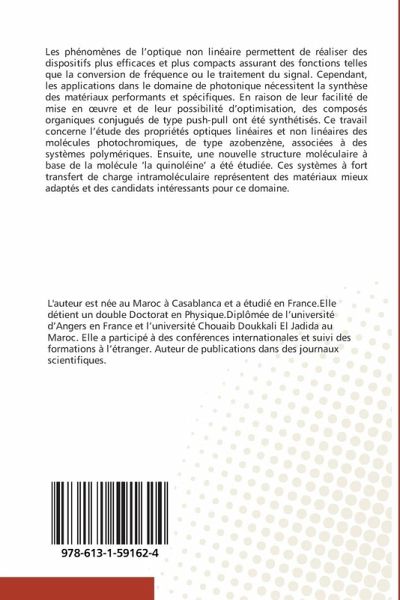 Les phénomènes de l'optique non linéaire permettent de réaliser des dispositifs plus efficaces et plus compacts assurant des fonctions telles que la conversion de fréquence ou le traitement du signal. Cependant, les applications dans le domaine de photonique nécessitent la synthèse des matériaux performants et spécifiques. En raison de leur facilité de mise en œuvre et de leur possibilité d'optimisation, des composés organiques conjugués de type push-pull ont été synthétisés. Ce travail concerne l'étude des propriétés optiques linéaires et non linéaires des molécules photochromiques, de type azobenzène, associées à des systèmes polymériques. Ensuite, une nouvelle structure moléculaire à base de la molécule 'la quinoléine' a été étudiée. Ces systèmes à fort transfert de charge intramoléculaire représentent des matériaux mieux adaptés et des candidats intéressants pour ce domaine.

L'auteur est née au Maroc à Casablanca et a étudié en France.Elle détient un double Doctorat en Physique.Diplômée de l'université d'Angers en France et l'université Chouaib Doukkali El Jadida au Maroc. Elle a participé à des conférences internationales et suivi des formations à l'étranger. Auteur de publications dans des journaux scientifiques.

978-613-1-59162-4